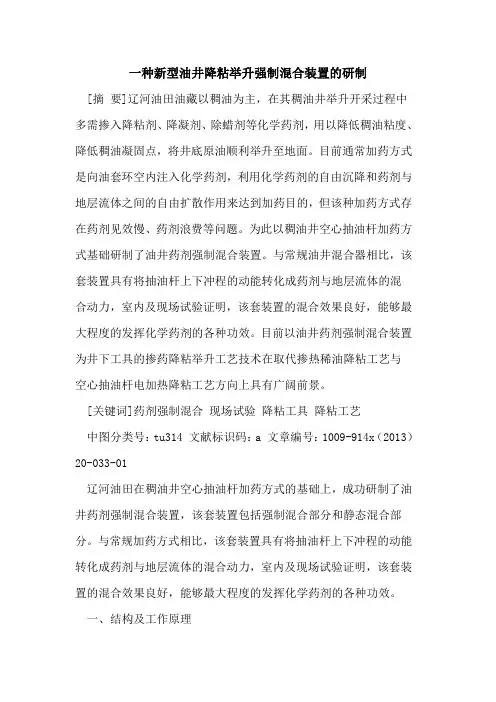 一种新型油井降粘举升强制混合装置的研制

[摘 要]辽河油田油藏以稠油为主，在其稠油井举升开采过程中多需掺入降粘剂、降凝剂、除蜡剂等化学药剂，用以降低稠油粘度、降低稠油凝固点，将井底原油顺利举升至地面。目前通常加药方式是向油套环空内注入化学药剂，利用化学药剂的自由沉降和药剂与地层流体之间的自由扩散作用来达到加药目的，但该种加药方式存在药剂见效慢、药剂浪费等问题。为此以稠油井空心抽油杆加药方式基础研制了油井药剂强制混合装置。与常规油井混合器相比，该套装置具有将抽油杆上下冲程的动能转化成药剂与地层流体的混合动力，室内及现场试验证明，该套装置的混合效果良好，能够最大程度的发挥化学药剂的各种功效。目前以油井药剂强制混合装置为井下工具的掺药降粘举升工艺技术在取代掺热稀油降粘工艺与空心抽油杆电加热降粘工艺方向上具有广阔前景。

[关键词]药剂强制混合 现场试验 降粘工具 降粘工艺

中图分类号：tu314 文献标识码：a 文章编号：1009-914x（2013）20-033-01

辽河油田在稠油井空心抽油杆加药方式的基础上，成功研制了油井药剂强制混合装置，该套装置包括强制混合部分和静态混合部分。与常规加药方式相比，该套装置具有将抽油杆上下冲程的动能转化成药剂与地层流体的混合动力，室内及现场试验证明，该套装置的混合效果良好，能够最大程度的发挥化学药剂的各种功效。

一、结构及工作原理